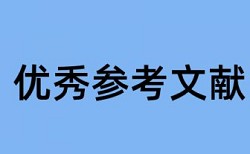 优秀参考文献